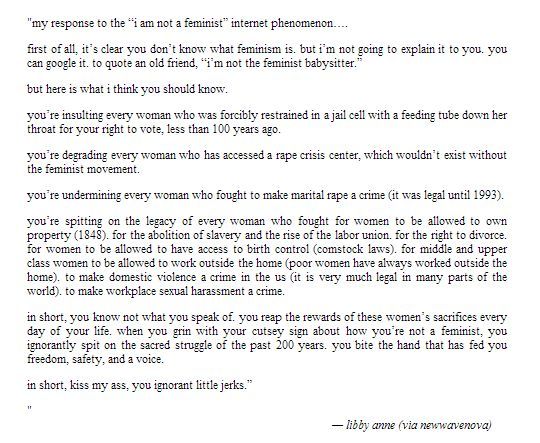 "my response to the “i am not a feminist” internet phenomenon….

first of all, it’s clear you don’t know what feminism is. but i’m not going to explain it to you. you can google it. to quote an old friend, “i’m not the feminist babysitter.”

but here is what i think you should know.

you’re insulting every woman who was forcibly restrained in a jail cell with a feeding tube down her throat for your right to vote, less than 100 years ago.

you’re degrading every woman who has accessed a rape crisis center, which wouldn’t exist without the feminist movement.

you’re undermining every woman who fought to make marital rape a crime (it was legal until 1993).

you’re spitting on the legacy of every woman who fought for women to be allowed to own property (1848). for the abolition of slavery and the rise of the labor union. for the right to divorce. for women to be allowed to have access to birth control (comstock laws). for middle and upper class women to be allowed to work outside the home (poor women have always worked outside the home). to make domestic violence a crime in the us (it is very much legal in many parts of the world). to make workplace sexual harassment a crime.

in short, you know not what you speak of. you reap the rewards of these women’s sacrifices every day of your life. when you grin with your cutsey sign about how you’re not a feminist, you ignorantly spit on the sacred struggle of the past 200 years. you bite the hand that has fed you freedom, safety, and a voice.

in short, kiss my ass, you ignorant little jerks.”

"

— libby anne (via newwavenova)